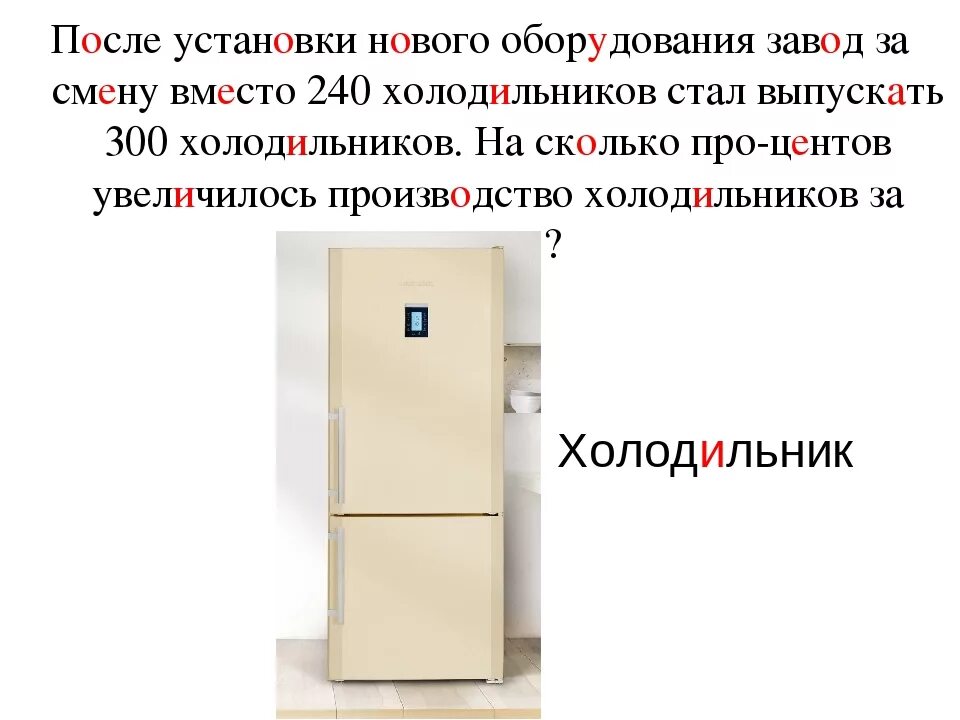 После установки нового оборудования завод за смену вместо 240 холодильников стал выпускать 300 холодильников. На сколько про-центов увеличилось производство холодильников за ?

Холодильник